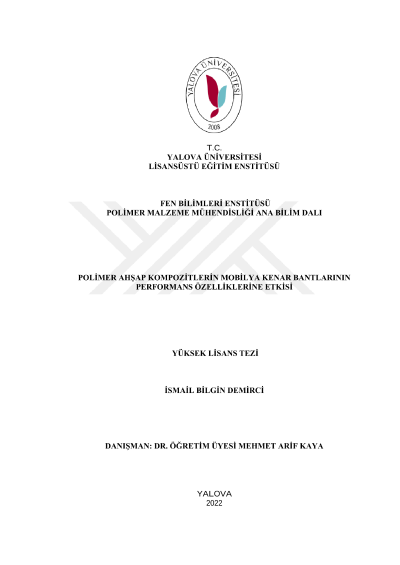 YALOVA ÜNİVERSİTESİ
2008

T.C.
YALOVA ÜNİVERSİTESİ
LİSANSÜSTÜ EĞİTİM ENSTİTÜSÜ

FEN BİLİMLERİ ENSTİTÜSÜ
POLİMER MALZEME MÜHENDİSLİĞİ ANA BİLİM DALI

POLİMER AHŞAP KOMPOZİTLERİN MOBİLYA KENAR BANTLARININ PERFORMANS ÖZELLİKLERİNE ETKİSİ

YÜKSEK LİSANS TEZİ

İSMAİL BİLGİN DEMİRCİ

DANIŞMAN: DR. ÖĞRETİM ÜYESİ MEHMET ARİF KAYA

YALOVA
2022